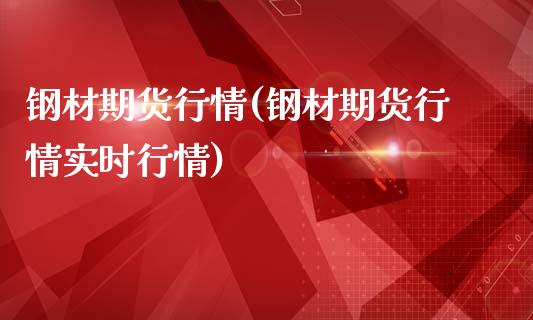 钢材期货行情(钢材期货行情实时行情)